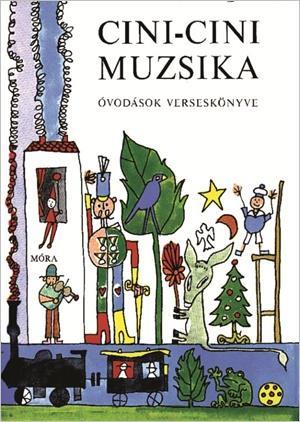 CINI-CINI MUZSIKA

ÓVODÁSOK VERSESKÖNYVE

MÓRA